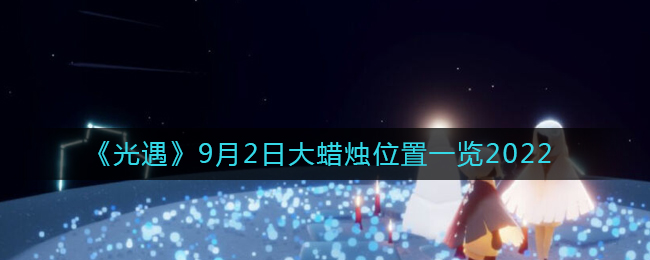 《光遇》9月2日大蜡烛位置一览2022